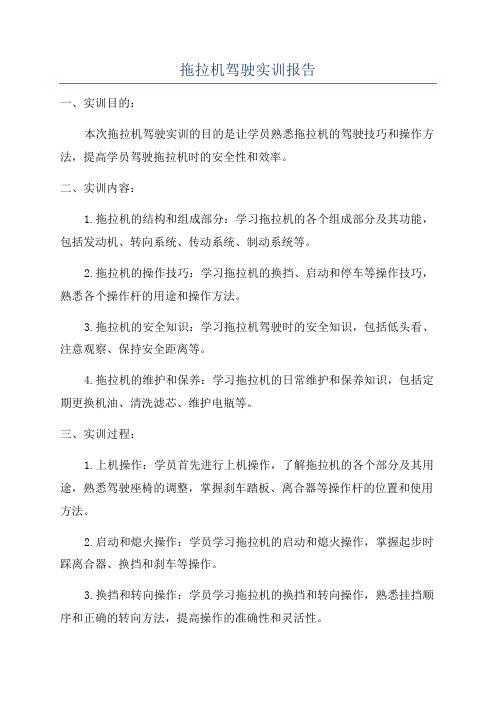 拖拉机驾驶实训报告

一、实训目的：

本次拖拉机驾驶实训的目的是让学员熟悉拖拉机的驾驶技巧和操作方法，提高学员驾驶拖拉机时的安全性和效率。

二、实训内容：

1.拖拉机的结构和组成部分：学习拖拉机的各个组成部分及其功能，包括发动机、转向系统、传动系统、制动系统等。

2.拖拉机的操作技巧：学习拖拉机的换挡、启动和停车等操作技巧，熟悉各个操作杆的用途和操作方法。

3.拖拉机的安全知识：学习拖拉机驾驶时的安全知识，包括低头看、注意观察、保持安全距离等。

4.拖拉机的维护和保养：学习拖拉机的日常维护和保养知识，包括定期更换机油、清洗滤芯、维护电瓶等。

三、实训过程：

1.上机操作：学员首先进行上机操作，了解拖拉机的各个部分及其用途，熟悉驾驶座椅的调整，掌握刹车踏板、离合器等操作杆的位置和使用方法。

2.启动和熄火操作：学员学习拖拉机的启动和熄火操作，掌握起步时踩离合器、换挡和刹车等操作。

3.换挡和转向操作：学员学习拖拉机的换挡和转向操作，熟悉挂挡顺序和正确的转向方法，提高操作的准确性和灵活性。